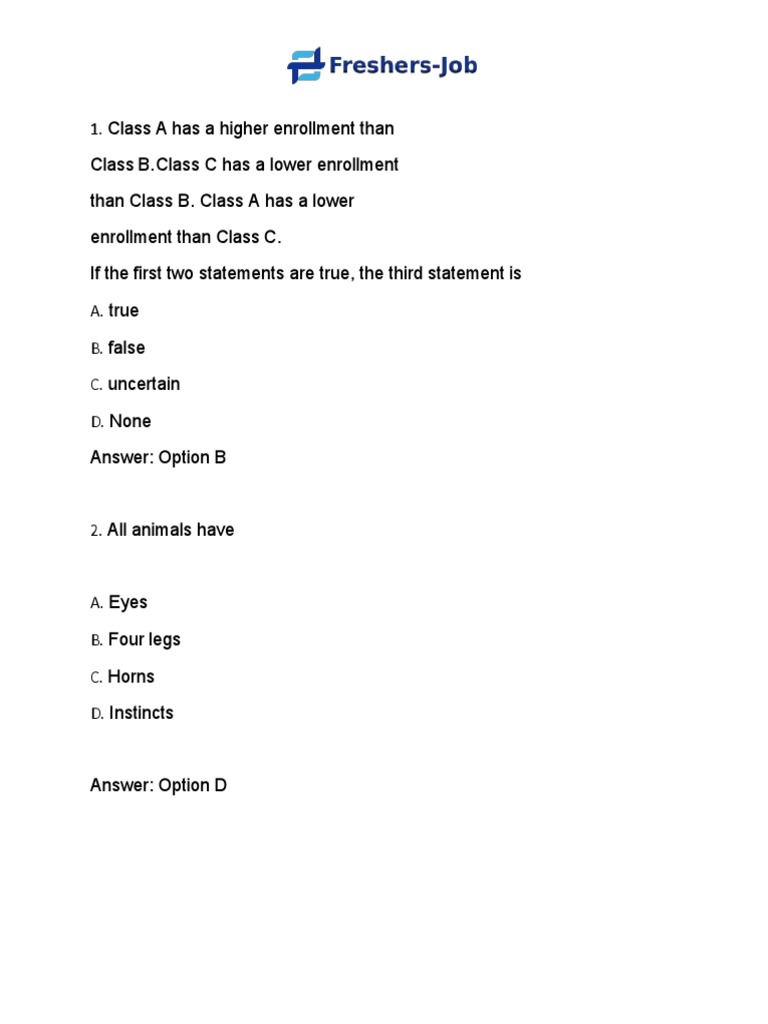 Freshers-Job

1. Class A has a higher enrollment than Class B.Class C has a lower enrollment than Class B. Class A has a lower enrollment than Class C.

If the first two statements are true, the third statement is

A. true

B. false

C. uncertain

D. None

Answer: Option B

2. All animals have

A. Eyes

B. Four legs

C. Horns

D. Instincts

Answer: Option D